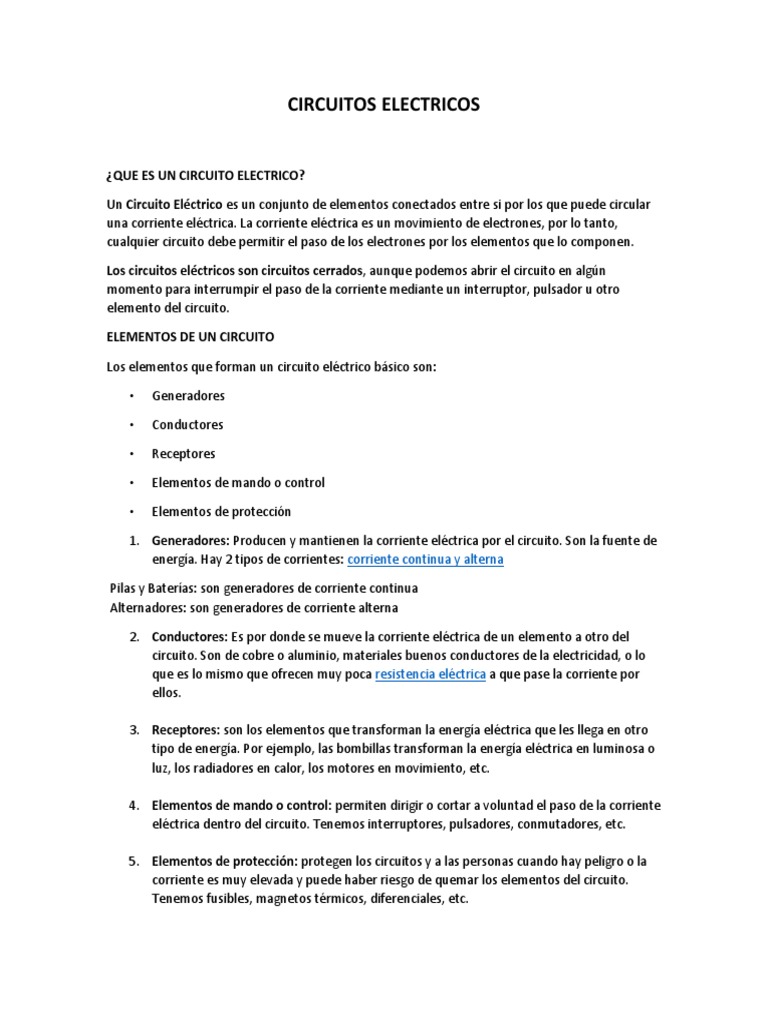 CIRCUITOS ELECTRICOS

¿QUE ES UN CIRCUITO ELECTRICO?

Un Circuito Eléctrico es un conjunto de elementos conectados entre si por los que puede circular una corriente eléctrica. La corriente eléctrica es un movimiento de electrones, por lo tanto, cualquier circuito debe permitir el paso de los electrones por los elementos que lo componen.

Los circuitos eléctricos son circuitos cerrados, aunque podemos abrir el circuito en algún momento para interrumpir el paso de la corriente mediante un interruptor, pulsador u otro elemento del circuito.

ELEMENTOS DE UN CIRCUITO

Los elementos que forman un circuito eléctrico básico son:

• Generadores
• Conductores
• Receptores
• Elementos de mando o control
• Elementos de protección

1. Generadores: Producen y mantienen la corriente eléctrica por el circuito. Son la fuente de energía. Hay 2 tipos de corrientes: corriente continua y alterna

Pilas y Baterías: son generadores de corriente continua
Alternadores: son generadores de corriente alterna

2. Conductores: Es por donde se mueve la corriente eléctrica de un elemento a otro del circuito. Son de cobre o aluminio, materiales buenos conductores de la electricidad, o lo que es lo mismo que ofrecen muy poca resistencia eléctrica a que pase la corriente por ellos.

3. Receptores: son los elementos que transforman la energía eléctrica que les llega en otro tipo de energía. Por ejemplo, las bombillas transforman la energía eléctrica en luminosa o luz, los radiadores en calor, los motores en movimiento, etc.

4. Elementos de mando o control: permiten dirigir o cortar a voluntad el paso de la corriente eléctrica dentro del circuito. Tenemos interruptores, pulsadores, conmutadores, etc.

5. Elementos de protección: protegen los circuitos y a las personas cuando hay peligro o la corriente es muy elevada y puede haber riesgo de quemar los elementos del circuito. Tenemos fusibles, magnetos térmicos, diferenciales, etc.